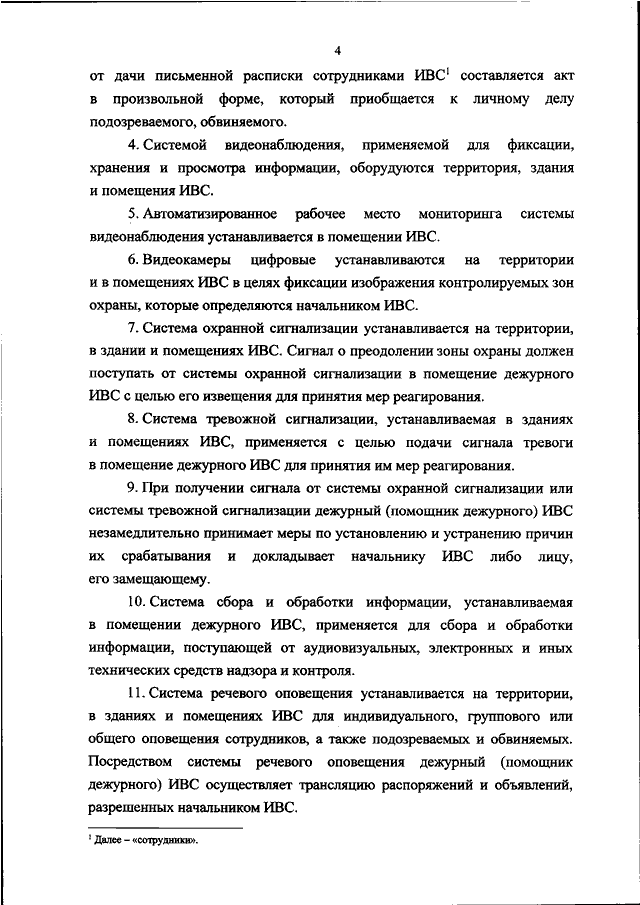 4

от дачи письменной расписки сотрудниками ИВС$^1$ составляется акт в произвольной форме, который приобщается к личному делу подозреваемого, обвиняемого.

4. Системой видеонаблюдения, применяемой для фиксации, хранения и просмотра информации, оборудуются территория, здания и помещения ИВС.

5. Автоматизированное рабочее место мониторинга системы видеонаблюдения устанавливается в помещении ИВС.

6. Видеокамеры цифровые устанавливаются на территории и в помещениях ИВС в целях фиксации изображения контролируемых зон охраны, которые определяются начальником ИВС.

7. Система охранной сигнализации устанавливается на территории, в здании и помещениях ИВС. Сигнал о преодолении зоны охраны должен поступать от системы охранной сигнализации в помещение дежурного ИВС с целью его извещения для принятия мер реагирования.

8. Система тревожной сигнализации, устанавливаемая в зданиях и помещениях ИВС, применяется с целью подачи сигнала тревоги в помещение дежурного ИВС для принятия им мер реагирования.

9. При получении сигнала от системы охранной сигнализации или системы тревожной сигнализации дежурный (помощник дежурного) ИВС незамедлительно принимает меры по установлению и устранению причин их срабатывания и докладывает начальнику ИВС либо лицу, его замещающему.

10. Система сбора и обработки информации, устанавливаемая в помещении дежурного ИВС, применяется для сбора и обработки информации, поступающей от аудиовизуальных, электронных и иных технических средств надзора и контроля.

11. Система речевого оповещения устанавливается на территории, в зданиях и помещениях ИВС для индивидуального, группового или общего оповещения сотрудников, а также подозреваемых и обвиняемых. Посредством системы речевого оповещения дежурный (помощник дежурного) ИВС осуществляет трансляцию распоряжений и объявлений, разрешенных начальником ИВС.

$^1$ Далее – «сотрудники».